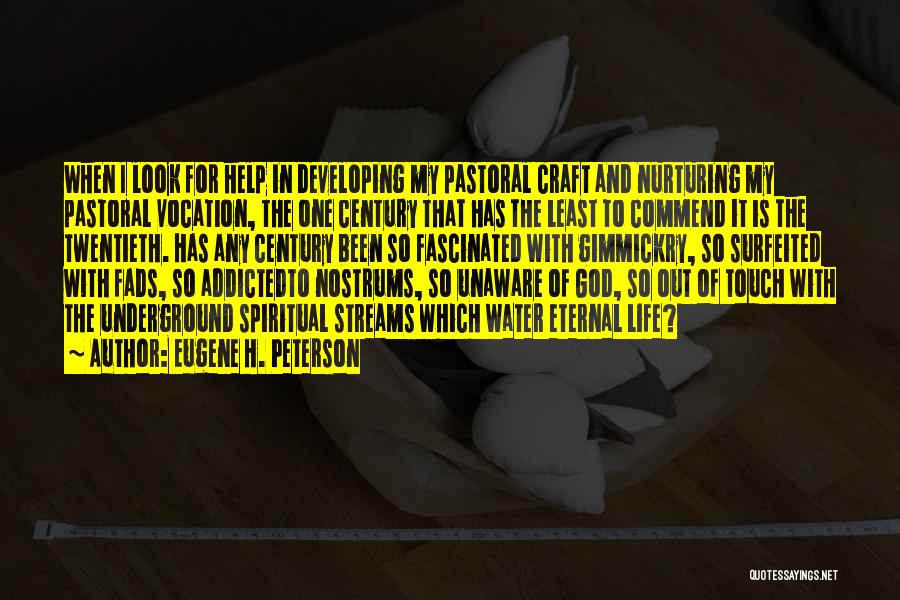 WHEN I LOOK FOR HELP IN DEVELOPING MY PASTORAL CRAFT AND NURTURING MY PASTORAL VOCATION, THE ONE CENTURY THAT HAS THE LEAST TO COMMEND IT IS THE TWENTIETH. HAS ANY CENTURY BEEN SO FASCINATED WITH GIMMICKRY, SO SURFEITED WITH FADS, SO ADDICTEDTO NOSTRUMS, SO UNAWARE OF GOD, SO OUT OF TOUCH WITH THE UNDERGROUND SPIRITUAL STREAMS WHICH WATER ETERNAL LIFE?
~ AUTHOR: EUGENE H. PETERSON

QUOTESSAYINGS.NET